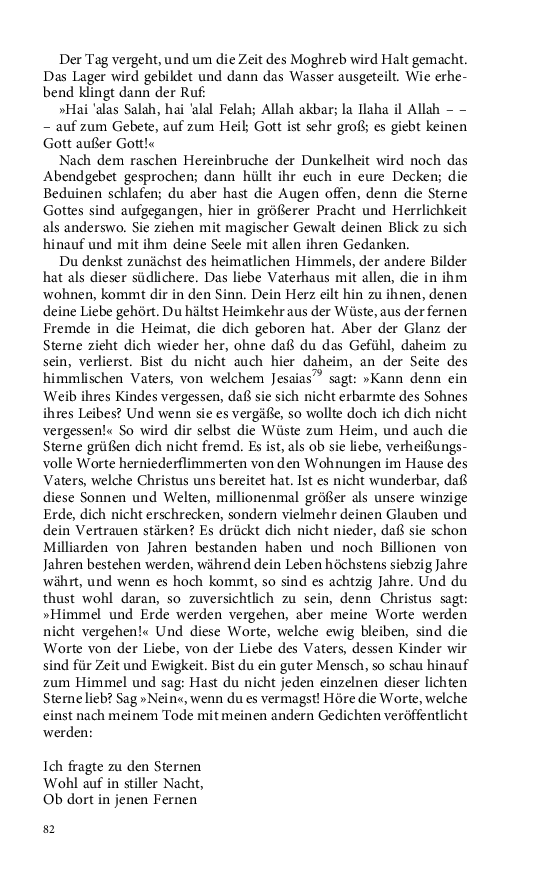 Der Tag vergeht, und um die Zeit des Moghreb wird Halt gemacht. Das Lager wird gebildet und dann das Wasser ausgeteilt. Wie erhebend klingt dann der Ruf:

»Hai 'alas Salah, hai 'alal Felah; Allah akbar; la Ilaha il Allah – – – auf zum Gebete, auf zum Heil; Gott ist sehr groß; es giebt keinen Gott außer Gott!«

Nach dem raschen Hereinbruche der Dunkelheit wird noch das Abendgebet gesprochen; dann hüllt ihr euch in eure Decken; die Beduinen schlafen; du aber hast die Augen offen, denn die Sterne Gottes sind aufgegangen, hier in größerer Pracht und Herrlichkeit als anderswo. Sie ziehen mit magischer Gewalt deinen Blick zu sich hinauf und mit ihm deine Seele mit allen ihren Gedanken.

Du denkst zunächst des heimatlichen Himmels, der andere Bilder hat als dieser südlichere. Das liebe Vaterhaus mit allen, die in ihm wohnen, kommt dir in den Sinn. Dein Herz eilt hin zu ihnen, denen deine Liebe gehört. Du hältst Heimkehr aus der Wüste, aus der fernen Fremde in die Heimat, die dich geboren hat. Aber der Glanz der Sterne zieht dich wieder her, ohne daß du das Gefühl, daheim zu sein, verlierst. Bist du nicht auch hier daheim, an der Seite des himmlischen Vaters, von welchem Jesaias$^{79}$ sagt: »Kann denn ein Weib ihres Kindes vergessen, daß sie sich nicht erbarmte des Sohnes ihres Leibes? Und wenn sie es vergäße, so wollte doch ich dich nicht vergessen!« So wird dir selbst die Wüste zum Heim, und auch die Sterne grüßen dich nicht fremd. Es ist, als ob sie liebe, verheißungsvolle Worte herniederflimmerten von den Wohnungen im Hause des Vaters, welche Christus uns bereitet hat. Ist es nicht wunderbar, daß diese Sonnen und Welten, millionenmal größer als unsere winzige Erde, dich nicht erschrecken, sondern vielmehr deinen Glauben und dein Vertrauen stärken? Es drückt dich nicht nieder, daß sie schon Milliarden von Jahren bestanden haben und noch Billionen von Jahren bestehen werden, während dein Leben höchstens siebzig Jahre währt, und wenn es hoch kommt, so sind es achtzig Jahre. Und du thust wohl daran, so zuversichtlich zu sein, denn Christus sagt: »Himmel und Erde werden vergehen, aber meine Worte werden nicht vergehen!« Und diese Worte, welche ewig bleiben, sind die Worte von der Liebe, von der Liebe des Vaters, dessen Kinder wir sind für Zeit und Ewigkeit. Bist du ein guter Mensch, so schau hinauf zum Himmel und sag: Hast du nicht jeden einzelnen dieser lichten Sterne lieb? Sag »Nein«, wenn du es vermagst! Höre die Worte, welche einst nach meinem Tode mit meinen andern Gedichten veröffentlicht werden:

Ich fragte zu den Sternen
Wohl auf in stiller Nacht,
Ob dort in jenen Fernen

82